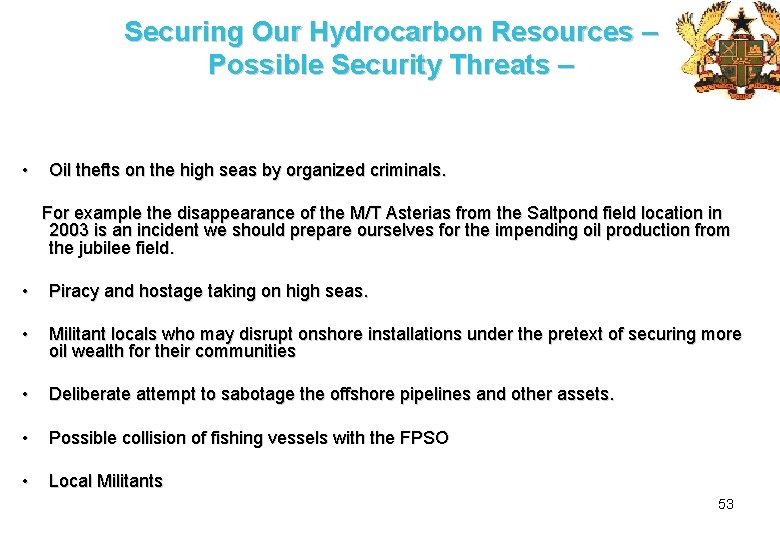 Securing Our Hydrocarbon Resources – Possible Security Threats –

• Oil thefts on the high seas by organized criminals.

For example the disappearance of the M/T Asterias from the Saltpond field location in 2003 is an incident we should prepare ourselves for the impending oil production from the jubilee field.

• Piracy and hostage taking on high seas.

• Militant locals who may disrupt onshore installations under the pretext of securing more oil wealth for their communities

• Deliberate attempt to sabotage the offshore pipelines and other assets.

• Possible collision of fishing vessels with the FPSO

• Local Militants

53